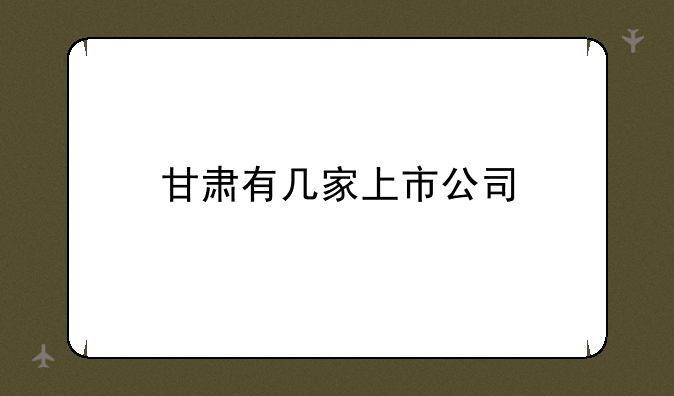 甘肃有几家上市公司